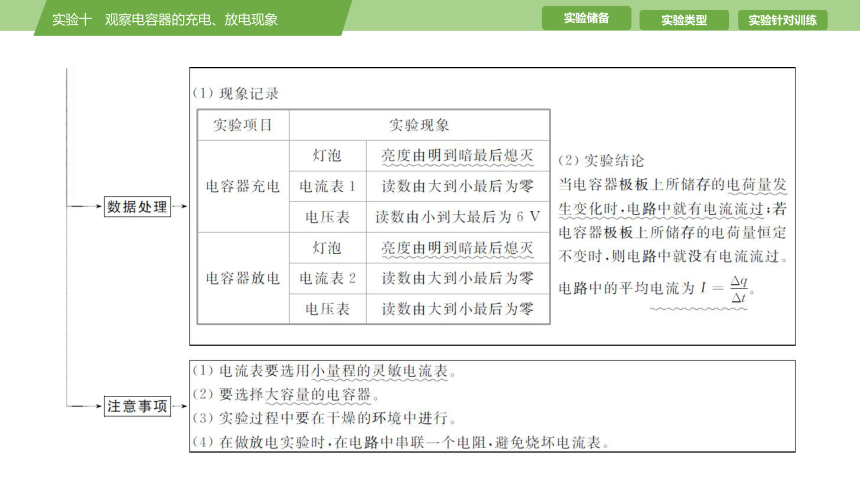 实验十　观察电容器的充电、放电现象

实验储备　实验类型　实验针对训练

数据处理

(1) 现象记录

| 实验项目 | 实验现象 | |
|---|---|---|
| 电容器充电 | 灯泡 | 亮度由明到暗最后熄灭 |
| | 电流表 1 | 读数由大到小最后为零 |
| | 电压表 | 读数由小到大最后为 6 V |
| 电容器放电 | 灯泡 | 亮度由明到暗最后熄灭 |
| | 电流表 2 | 读数由大到小最后为零 |
| | 电压表 | 读数由大到小最后为零 |

(2) 实验结论

当电容器极板上所储存的电荷量发生变化时，电路中就有电流流过；若电容器极板上所储存的电荷量恒定不变时，则电路中就没有电流流过。

电路中的平均电流为 $I=\frac{\Delta q}{\Delta t}$。

注意事项

(1) 电流表要选用小量程的灵敏电流表。
(2) 要选择大容量的电容器。
(3) 实验过程中要在干燥的环境中进行。
(4) 在做放电实验时，在电路中串联一个电阻，避免烧坏电流表。